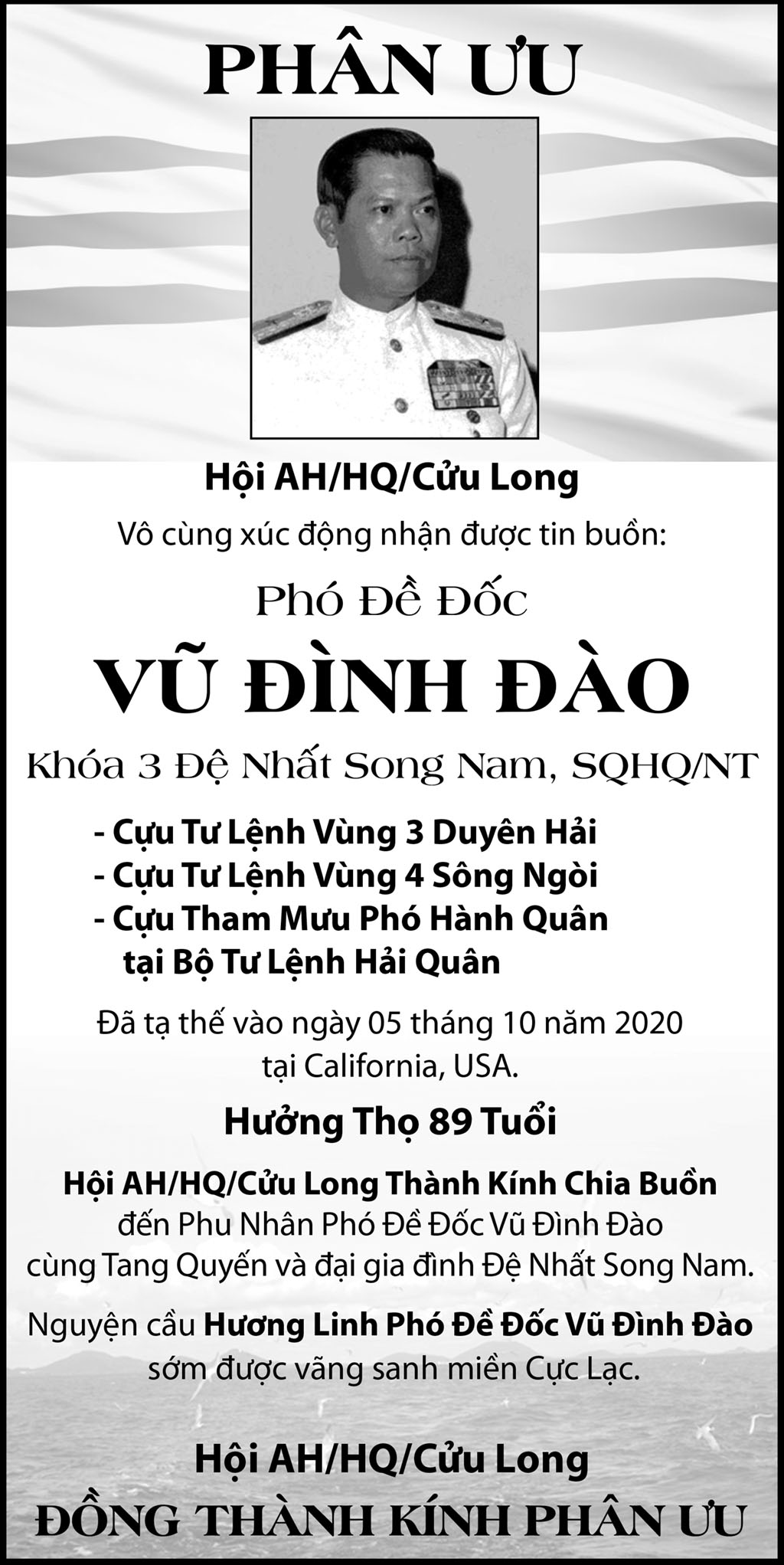 PHÂN ƯU

Hội AH/HQ/Cửu Long

Vô cùng xúc động nhận được tin buồn:

Phó Đề Đốc

VŨ ĐÌNH ĐÀO

Khóa 3 Đệ Nhất Song Nam, SQHQ/NT

- Cựu Tư Lệnh Vùng 3 Duyên Hải
- Cựu Tư Lệnh Vùng 4 Sông Ngòi
- Cựu Tham Mưu Phó Hành Quân tại Bộ Tư Lệnh Hải Quân

Đã tạ thế vào ngày 05 tháng 10 năm 2020
tại California, USA.

Hưởng Thọ 89 Tuổi

Hội AH/HQ/Cửu Long Thành Kính Chia Buồn
đến Phu Nhân Phó Đề Đốc Vũ Đình Đào
cùng Tang Quyến và đại gia đình Đệ Nhất Song Nam.

Nguyện cầu Hương Linh Phó Đề Đốc Vũ Đình Đào
sớm được vãng sanh miền Cực Lạc.

Hội AH/HQ/Cửu Long
ĐỒNG THÀNH KÍNH PHÂN ƯU